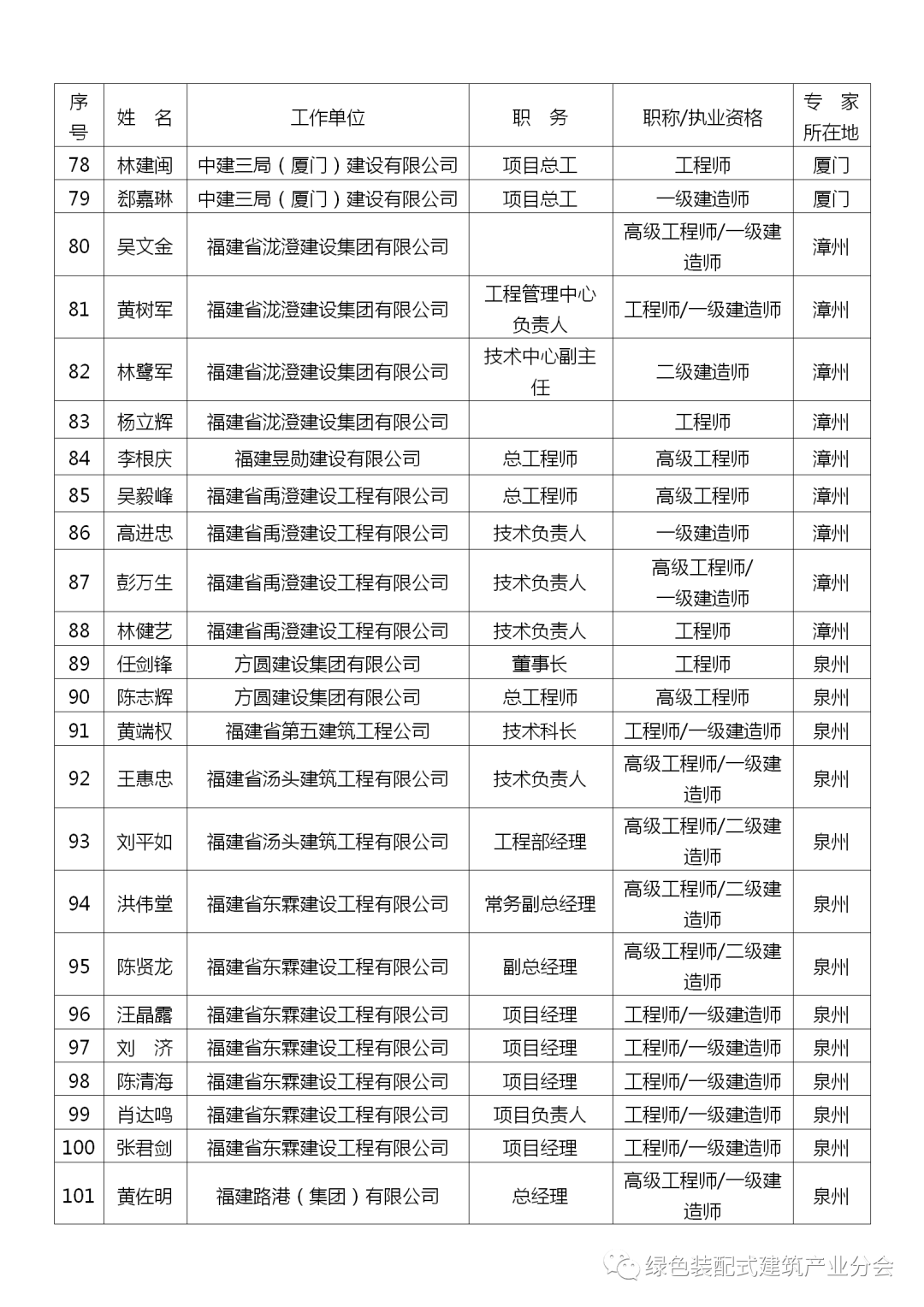 | 序号 | 姓　名 | 工作单位 | 职　务 | 职称/执业资格 | 专　家所在地 |
|---|---|---|---|---|---|
| 78 | 林建闽 | 中建三局（厦门）建设有限公司 | 项目总工 | 工程师 | 厦门 |
| 79 | 郄嘉琳 | 中建三局（厦门）建设有限公司 | 项目总工 | 一级建造师 | 厦门 |
| 80 | 吴文金 | 福建省泷澄建设集团有限公司 | | 高级工程师/一级建造师 | 漳州 |
| 81 | 黄树军 | 福建省泷澄建设集团有限公司 | 工程管理中心负责人 | 工程师/一级建造师 | 漳州 |
| 82 | 林鹭军 | 福建省泷澄建设集团有限公司 | 技术中心副主任 | 二级建造师 | 漳州 |
| 83 | 杨立辉 | 福建省泷澄建设集团有限公司 | | 工程师 | 漳州 |
| 84 | 李根庆 | 福建昱勋建设有限公司 | 总工程师 | 高级工程师 | 漳州 |
| 85 | 吴毅峰 | 福建省禹澄建设工程有限公司 | 总工程师 | 高级工程师 | 漳州 |
| 86 | 高进忠 | 福建省禹澄建设工程有限公司 | 技术负责人 | 一级建造师 | 漳州 |
| 87 | 彭万生 | 福建省禹澄建设工程有限公司 | 技术负责人 | 高级工程师/一级建造师 | 漳州 |
| 88 | 林健艺 | 福建省禹澄建设工程有限公司 | 技术负责人 | 工程师 | 漳州 |
| 89 | 任剑锋 | 方圆建设集团有限公司 | 董事长 | 工程师 | 泉州 |
| 90 | 陈志辉 | 方圆建设集团有限公司 | 总工程师 | 高级工程师 | 泉州 |
| 91 | 黄端权 | 福建省第五建筑工程公司 | 技术科长 | 工程师/一级建造师 | 泉州 |
| 92 | 王惠忠 | 福建省汤头建筑工程有限公司 | 技术负责人 | 高级工程师/一级建造师 | 泉州 |
| 93 | 刘平如 | 福建省汤头建筑工程有限公司 | 工程部经理 | 高级工程师/二级建造师 | 泉州 |
| 94 | 洪伟堂 | 福建省东霖建设工程有限公司 | 常务副总经理 | 高级工程师/二级建造师 | 泉州 |
| 95 | 陈贤龙 | 福建省东霖建设工程有限公司 | 副总经理 | 高级工程师/二级建造师 | 泉州 |
| 96 | 汪晶露 | 福建省东霖建设工程有限公司 | 项目经理 | 工程师/一级建造师 | 泉州 |
| 97 | 刘　济 | 福建省东霖建设工程有限公司 | 项目经理 | 工程师/一级建造师 | 泉州 |
| 98 | 陈清海 | 福建省东霖建设工程有限公司 | 项目经理 | 工程师/一级建造师 | 泉州 |
| 99 | 肖达鸣 | 福建省东霖建设工程有限公司 | 项目负责人 | 工程师/一级建造师 | 泉州 |
| 100 | 张君剑 | 福建省东霖建设工程有限公司 | 项目经理 | 工程师/一级建造师 | 泉州 |
| 101 | 黄佐明 | 福建路港（集团）有限公司 | 总经理 | 高级工程师/一级建造师 | 泉州 |

绿色装配式建筑产业分会